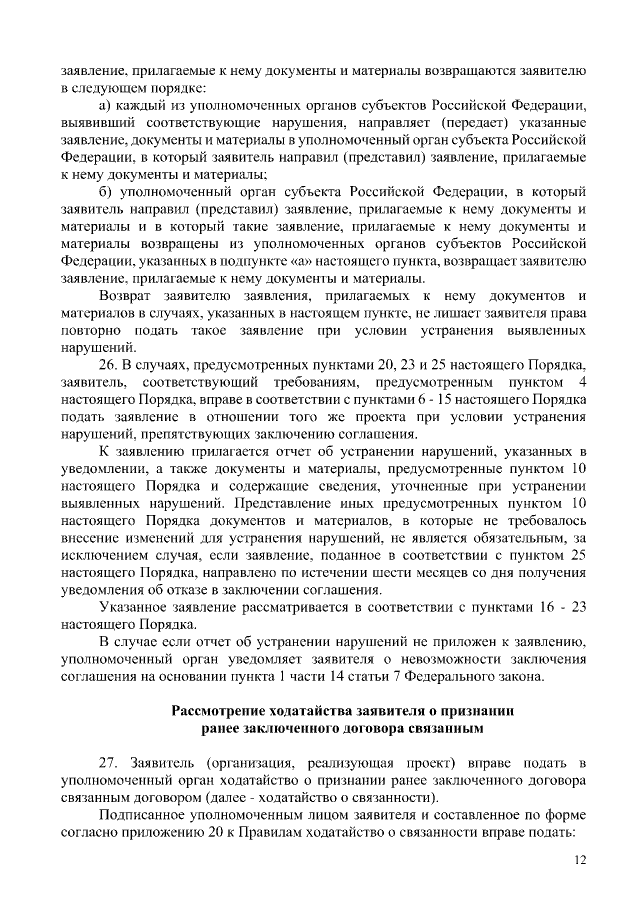 заявление, прилагаемые к нему документы и материалы возвращаются заявителю в следующем порядке:

а) каждый из уполномоченных органов субъектов Российской Федерации, выявивший соответствующие нарушения, направляет (передает) указанные заявление, документы и материалы в уполномоченный орган субъекта Российской Федерации, в который заявитель направил (представил) заявление, прилагаемые к нему документы и материалы;

б) уполномоченный орган субъекта Российской Федерации, в который заявитель направил (представил) заявление, прилагаемые к нему документы и материалы и в который такие заявление, прилагаемые к нему документы и материалы возвращены из уполномоченных органов субъектов Российской Федерации, указанных в подпункте «а» настоящего пункта, возвращает заявителю заявление, прилагаемые к нему документы и материалы.

Возврат заявителю заявления, прилагаемых к нему документов и материалов в случаях, указанных в настоящем пункте, не лишает заявителя права повторно подать такое заявление при условии устранения выявленных нарушений.

26. В случаях, предусмотренных пунктами 20, 23 и 25 настоящего Порядка, заявитель, соответствующий требованиям, предусмотренным пунктом 4 настоящего Порядка, вправе в соответствии с пунктами 6 - 15 настоящего Порядка подать заявление в отношении того же проекта при условии устранения нарушений, препятствующих заключению соглашения.

К заявлению прилагается отчет об устранении нарушений, указанных в уведомлении, а также документы и материалы, предусмотренные пунктом 10 настоящего Порядка и содержащие сведения, уточненные при устранении выявленных нарушений. Представление иных предусмотренных пунктом 10 настоящего Порядка документов и материалов, в которые не требовалось внесение изменений для устранения нарушений, не является обязательным, за исключением случая, если заявление, поданное в соответствии с пунктом 25 настоящего Порядка, направлено по истечении шести месяцев со дня получения уведомления об отказе в заключении соглашения.

Указанное заявление рассматривается в соответствии с пунктами 16 - 23 настоящего Порядка.

В случае если отчет об устранении нарушений не приложен к заявлению, уполномоченный орган уведомляет заявителя о невозможности заключения соглашения на основании пункта 1 части 14 статьи 7 Федерального закона.

Рассмотрение ходатайства заявителя о признании ранее заключенного договора связанным

27. Заявитель (организация, реализующая проект) вправе подать в уполномоченный орган ходатайство о признании ранее заключенного договора связанным договором (далее - ходатайство о связанности).

Подписанное уполномоченным лицом заявителя и составленное по форме согласно приложению 20 к Правилам ходатайство о связанности вправе подать:

12